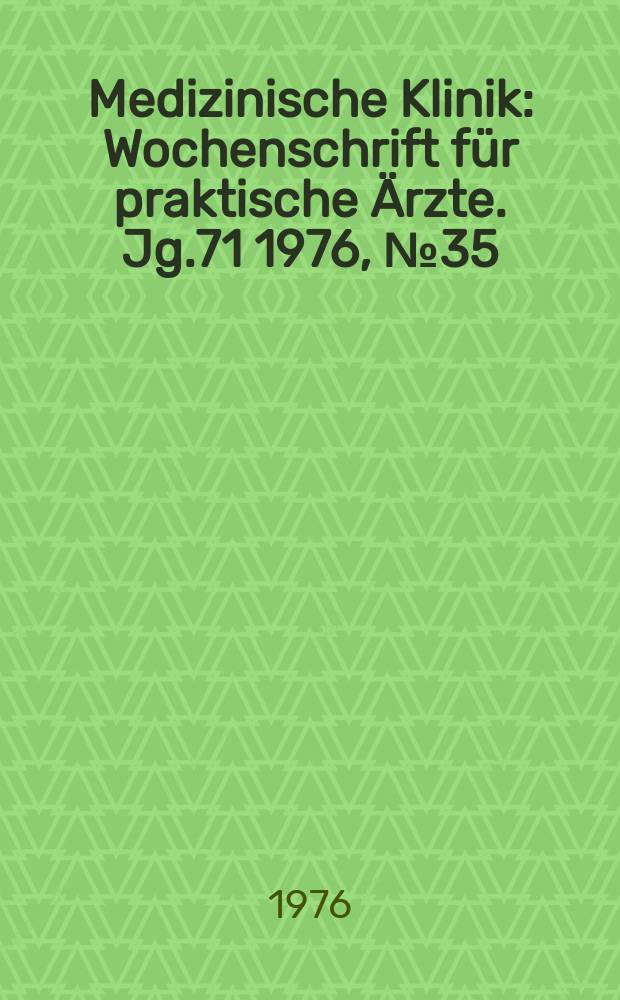 Medizinische Klinik: Wochenschrift für praktische Ärzte. Jg.71 1976, №35

1976